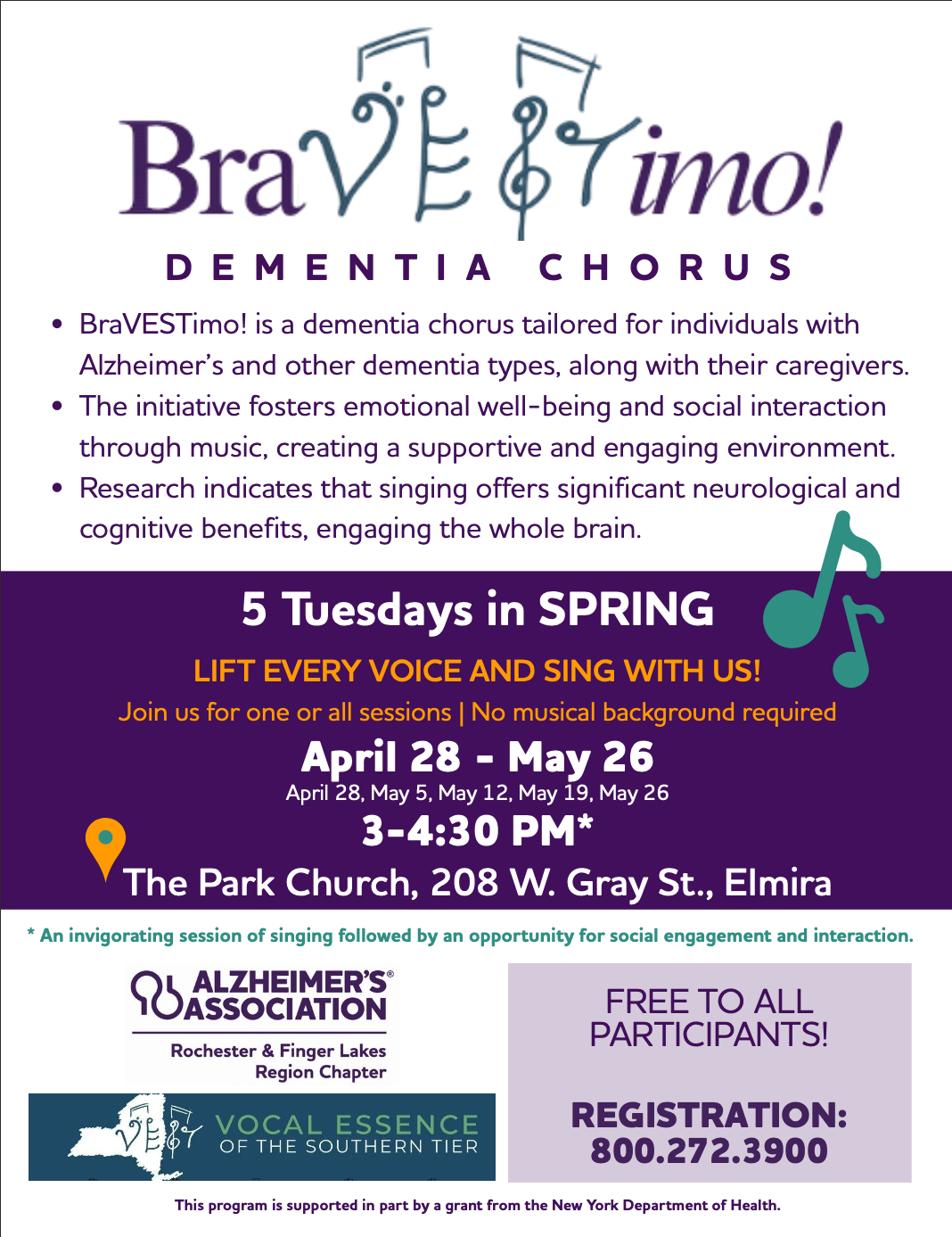 BraVESTimo!

DEMENTIA CHORUS

• BraVESTimo! is a dementia chorus tailored for individuals with Alzheimer's and other dementia types, along with their caregivers.
• The initiative fosters emotional well-being and social interaction through music, creating a supportive and engaging environment.
• Research indicates that singing offers significant neurological and cognitive benefits, engaging the whole brain.

5 Tuesdays in SPRING

LIFT EVERY VOICE AND SING WITH US!

Join us for one or all sessions | No musical background required

April 28 - May 26

April 28, May 5, May 12, May 19, May 26

3-4:30 PM*

The Park Church, 208 W. Gray St., Elmira

* An invigorating session of singing followed by an opportunity for social engagement and interaction.

ALZHEIMER'S® ASSOCIATION

Rochester & Finger Lakes Region Chapter

VOCAL ESSENCE
OF THE SOUTHERN TIER

FREE TO ALL PARTICIPANTS!

REGISTRATION:
800.272.3900

This program is supported in part by a grant from the New York Department of Health.